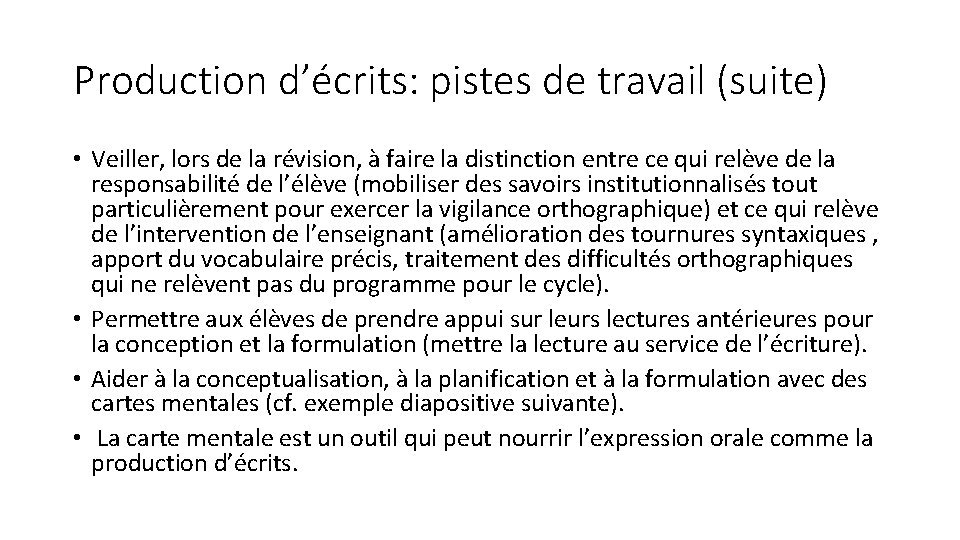 Production d’écrits: pistes de travail (suite)

• Veiller, lors de la révision, à faire la distinction entre ce qui relève de la responsabilité de l’élève (mobiliser des savoirs institutionnalisés tout particulièrement pour exercer la vigilance orthographique) et ce qui relève de l’intervention de l’enseignant (amélioration des tournures syntaxiques , apport du vocabulaire précis, traitement des difficultés orthographiques qui ne relèvent pas du programme pour le cycle).
• Permettre aux élèves de prendre appui sur leurs lectures antérieures pour la conception et la formulation (mettre la lecture au service de l’écriture).
• Aider à la conceptualisation, à la planification et à la formulation avec des cartes mentales (cf. exemple diapositive suivante).
• La carte mentale est un outil qui peut nourrir l’expression orale comme la production d’écrits.